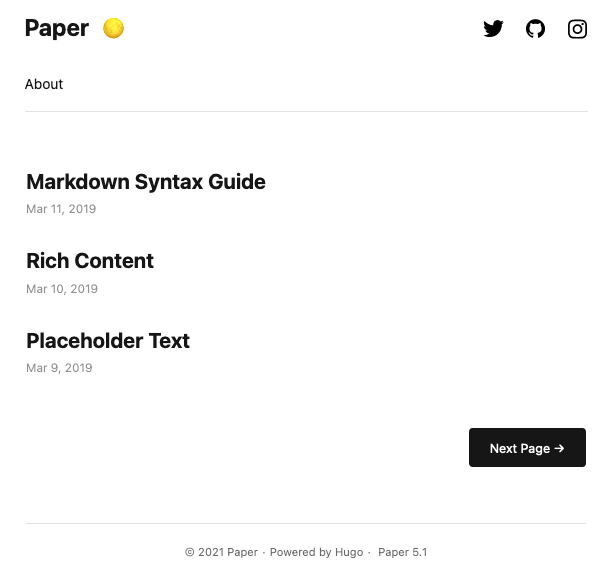 Paper

About

Markdown Syntax Guide

Mar 11, 2019

Rich Content

Mar 10, 2019

Placeholder Text

Mar 9, 2019

Next Page →

© 2021 Paper · Powered by Hugo · Paper 5.1